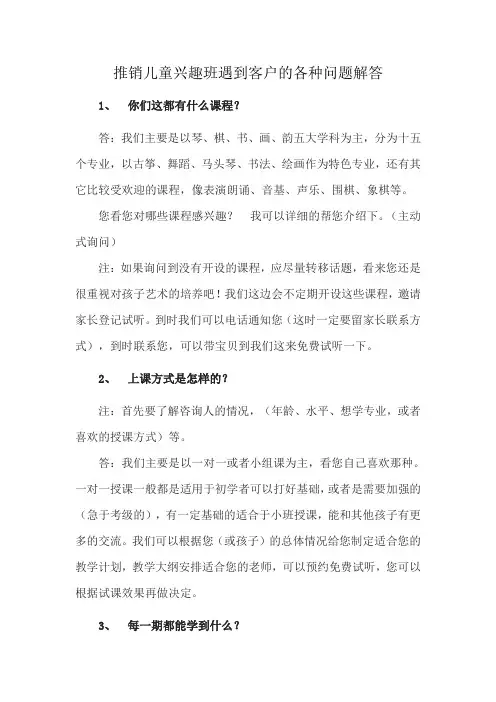 推销儿童兴趣班遇到客户的各种问题解答

1、 你们这都有什么课程？

答：我们主要是以琴、棋、书、画、韵五大学科为主，分为十五个专业，以古筝、舞蹈、马头琴、书法、绘画作为特色专业，还有其它比较受欢迎的课程，像表演朗诵、音基、声乐、围棋、象棋等。

您看您对哪些课程感兴趣？ 我可以详细的帮您介绍下。（主动式询问）

注：如果询问到没有开设的课程，应尽量转移话题，看来您还是很重视对孩子艺术的培养吧！我们这边会不定期开设这些课程，邀请家长登记试听。到时我们可以电话通知您（这时一定要留家长联系方式），到时联系您，可以带宝贝到我们这来免费试听一下。

2、 上课方式是怎样的？

注：首先要了解咨询人的情况，（年龄、水平、想学专业，或者喜欢的授课方式）等。

答：我们主要是以一对一或者小组课为主，看您自己喜欢那种。一对一授课一般都是适用于初学者可以打好基础，或者是需要加强的（急于考级的），有一定基础的适合于小班授课，能和其他孩子有更多的交流。我们可以根据您（或孩子）的总体情况给您制定适合您的教学计划，教学大纲安排适合您的老师，可以预约免费试听，您可以根据试课效果再做决定。

3、 每一期都能学到什么？